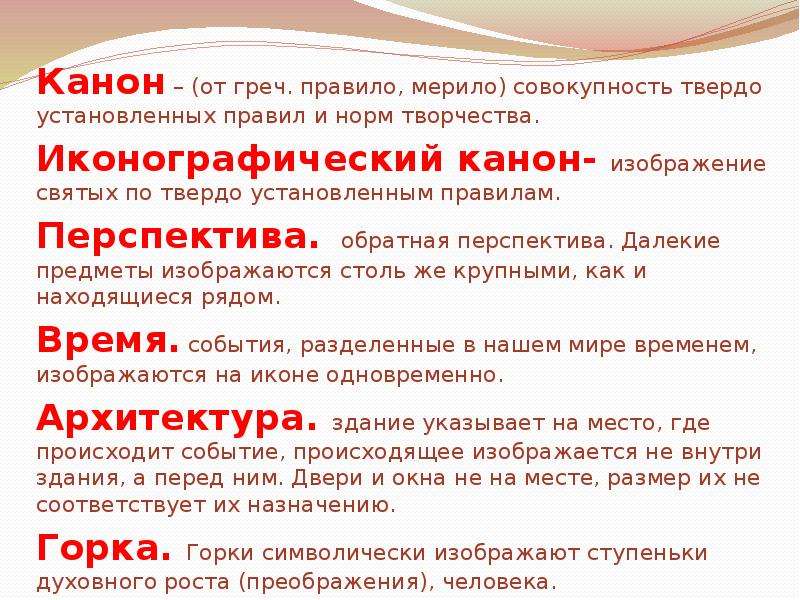 Канон – (от греч. правило, мерило) совокупность твердо установленных правил и норм творчества.

Иконографический канон- изображение святых по твердо установленным правилам.

Перспектива. обратная перспектива. Далекие предметы изображаются столь же крупными, как и находящиеся рядом.

Время. события, разделенные в нашем мире временем, изображаются на иконе одновременно.

Архитектура. здание указывает на место, где происходит событие, происходящее изображается не внутри здания, а перед ним. Двери и окна не на месте, размер их не соответствует их назначению.

Горка. Горки символически изображают ступеньки духовного роста (преображения), человека.